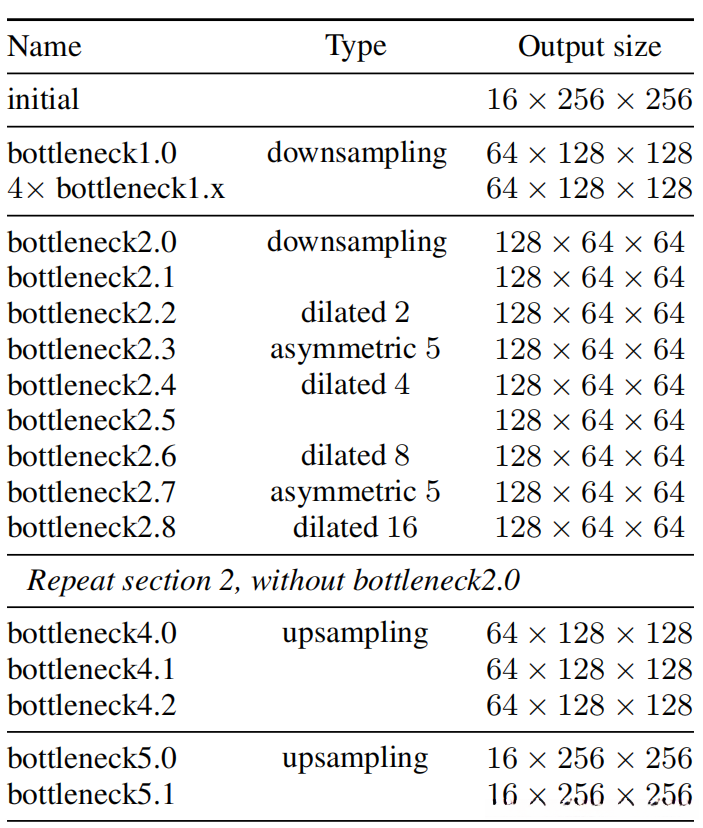 | Name | Type | Output size |
|---|---|---|
| initial | | $16 \times 256 \times 256$ |
| bottleneck1.0 | downsampling | $64 \times 128 \times 128$ |
| $4\times$ bottleneck1.x | | $64 \times 128 \times 128$ |
| bottleneck2.0 | downsampling | $128 \times 64 \times 64$ |
| bottleneck2.1 | | $128 \times 64 \times 64$ |
| bottleneck2.2 | dilated 2 | $128 \times 64 \times 64$ |
| bottleneck2.3 | asymmetric 5 | $128 \times 64 \times 64$ |
| bottleneck2.4 | dilated 4 | $128 \times 64 \times 64$ |
| bottleneck2.5 | | $128 \times 64 \times 64$ |
| bottleneck2.6 | dilated 8 | $128 \times 64 \times 64$ |
| bottleneck2.7 | asymmetric 5 | $128 \times 64 \times 64$ |
| bottleneck2.8 | dilated 16 | $128 \times 64 \times 64$ |
| Repeat section 2, without bottleneck2.0 | | |
| bottleneck4.0 | upsampling | $64 \times 128 \times 128$ |
| bottleneck4.1 | | $64 \times 128 \times 128$ |
| bottleneck4.2 | | $64 \times 128 \times 128$ |
| bottleneck5.0 | upsampling | $16 \times 256 \times 256$ |
| bottleneck5.1 | | $16 \times 256 \times 256$ |